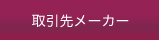 取引先メーカー